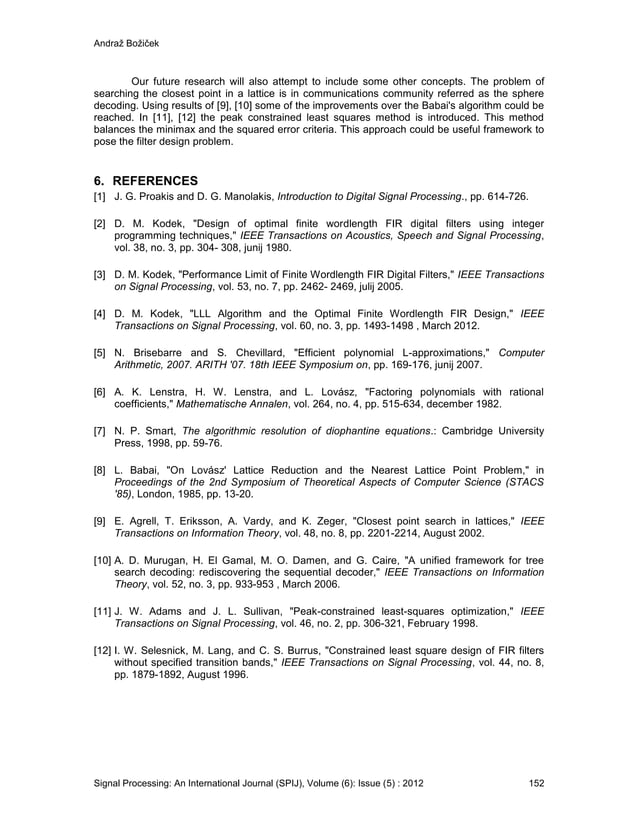 Andraž Božiček

Our future research will also attempt to include some other concepts. The problem of searching the closest point in a lattice is in communications community referred as the sphere decoding. Using results of [9], [10] some of the improvements over the Babai's algorithm could be reached. In [11], [12] the peak constrained least squares method is introduced. This method balances the minimax and the squared error criteria. This approach could be useful framework to pose the filter design problem.

6. REFERENCES

[1] J. G. Proakis and D. G. Manolakis, Introduction to Digital Signal Processing., pp. 614-726.

[2] D. M. Kodek, "Design of optimal finite wordlength FIR digital filters using integer programming techniques," IEEE Transactions on Acoustics, Speech and Signal Processing, vol. 38, no. 3, pp. 304- 308, junij 1980.

[3] D. M. Kodek, "Performance Limit of Finite Wordlength FIR Digital Filters," IEEE Transactions on Signal Processing, vol. 53, no. 7, pp. 2462- 2469, julij 2005.

[4] D. M. Kodek, "LLL Algorithm and the Optimal Finite Wordlength FIR Design," IEEE Transactions on Signal Processing, vol. 60, no. 3, pp. 1493-1498 , March 2012.

[5] N. Brisebarre and S. Chevillard, "Efficient polynomial L-approximations," Computer Arithmetic, 2007. ARITH '07. 18th IEEE Symposium on, pp. 169-176, junij 2007.

[6] A. K. Lenstra, H. W. Lenstra, and L. Lovász, "Factoring polynomials with rational coefficients," Mathematische Annalen, vol. 264, no. 4, pp. 515-634, december 1982.

[7] N. P. Smart, The algorithmic resolution of diophantine equations.: Cambridge University Press, 1998, pp. 59-76.

[8] L. Babai, "On Lovász' Lattice Reduction and the Nearest Lattice Point Problem," in Proceedings of the 2nd Symposium of Theoretical Aspects of Computer Science (STACS '85), London, 1985, pp. 13-20.

[9] E. Agrell, T. Eriksson, A. Vardy, and K. Zeger, "Closest point search in lattices," IEEE Transactions on Information Theory, vol. 48, no. 8, pp. 2201-2214, August 2002.

[10] A. D. Murugan, H. El Gamal, M. O. Damen, and G. Caire, "A unified framework for tree search decoding: rediscovering the sequential decoder," IEEE Transactions on Information Theory, vol. 52, no. 3, pp. 933-953 , March 2006.

[11] J. W. Adams and J. L. Sullivan, "Peak-constrained least-squares optimization," IEEE Transactions on Signal Processing, vol. 46, no. 2, pp. 306-321, February 1998.

[12] I. W. Selesnick, M. Lang, and C. S. Burrus, "Constrained least square design of FIR filters without specified transition bands," IEEE Transactions on Signal Processing, vol. 44, no. 8, pp. 1879-1892, August 1996.

Signal Processing: An International Journal (SPIJ), Volume (6): Issue (5) : 2012 152